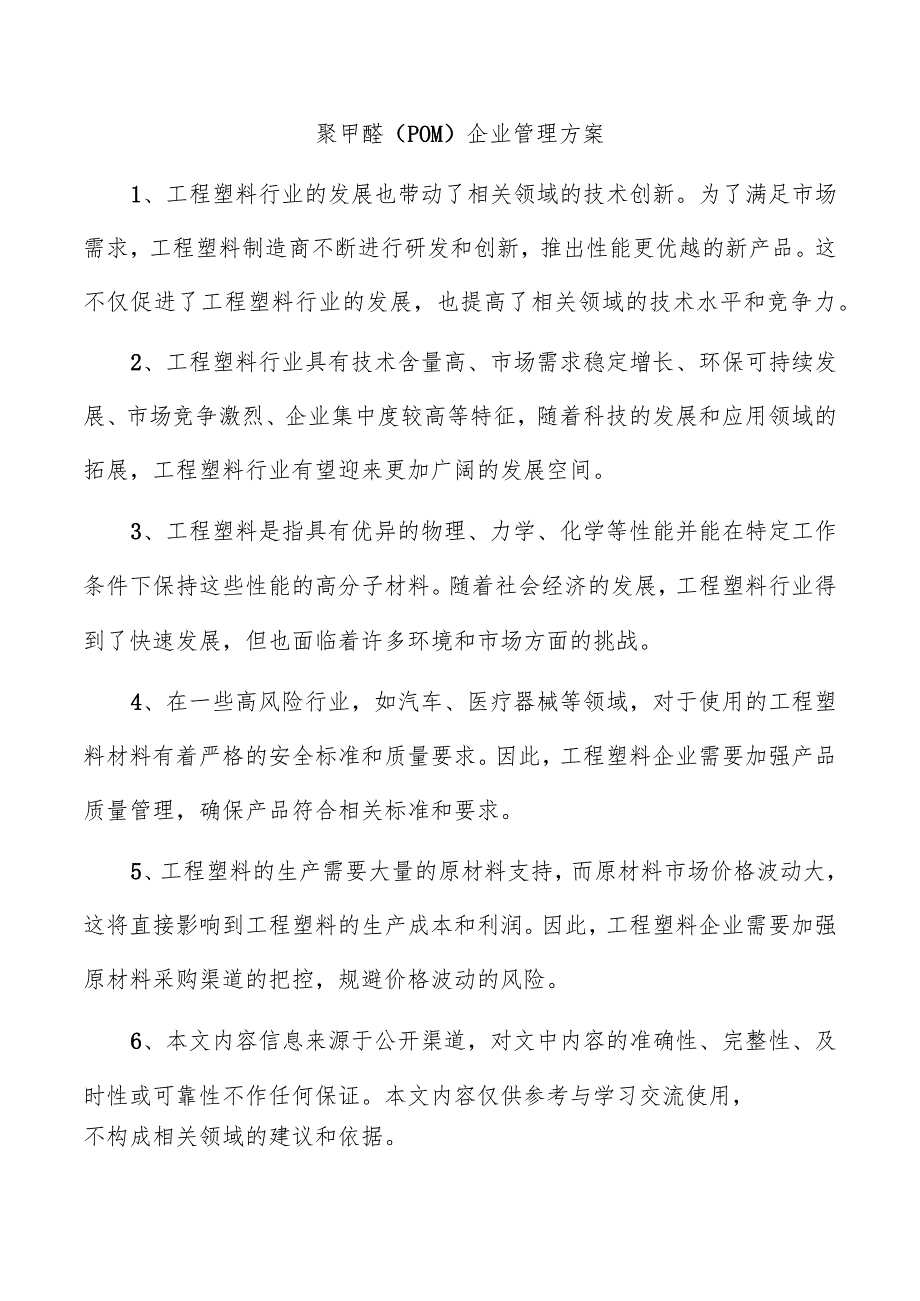 聚甲醛（POM）企业管理方案

1、工程塑料行业的发展也带动了相关领域的技术创新。为了满足市场需求，工程塑料制造商不断进行研发和创新，推出性能更优越的新产品。这不仅促进了工程塑料行业的发展，也提高了相关领域的技术水平和竞争力。

2、工程塑料行业具有技术含量高、市场需求稳定增长、环保可持续发展、市场竞争激烈、企业集中度较高等特征，随着科技的发展和应用领域的拓展，工程塑料行业有望迎来更加广阔的发展空间。

3、工程塑料是指具有优异的物理、力学、化学等性能并能在特定工作条件下保持这些性能的高分子材料。随着社会经济的发展，工程塑料行业得到了快速发展，但也面临着许多环境和市场方面的挑战。

4、在一些高风险行业，如汽车、医疗器械等领域，对于使用的工程塑料材料有着严格的安全标准和质量要求。因此，工程塑料企业需要加强产品质量管理，确保产品符合相关标准和要求。

5、工程塑料的生产需要大量的原材料支持，而原材料市场价格波动大，这将直接影响到工程塑料的生产成本和利润。因此，工程塑料企业需要加强原材料采购渠道的把控，规避价格波动的风险。

6、本文内容信息来源于公开渠道，对文中内容的准确性、完整性、及时性或可靠性不作任何保证。本文内容仅供参考与学习交流使用，不构成相关领域的建议和依据。